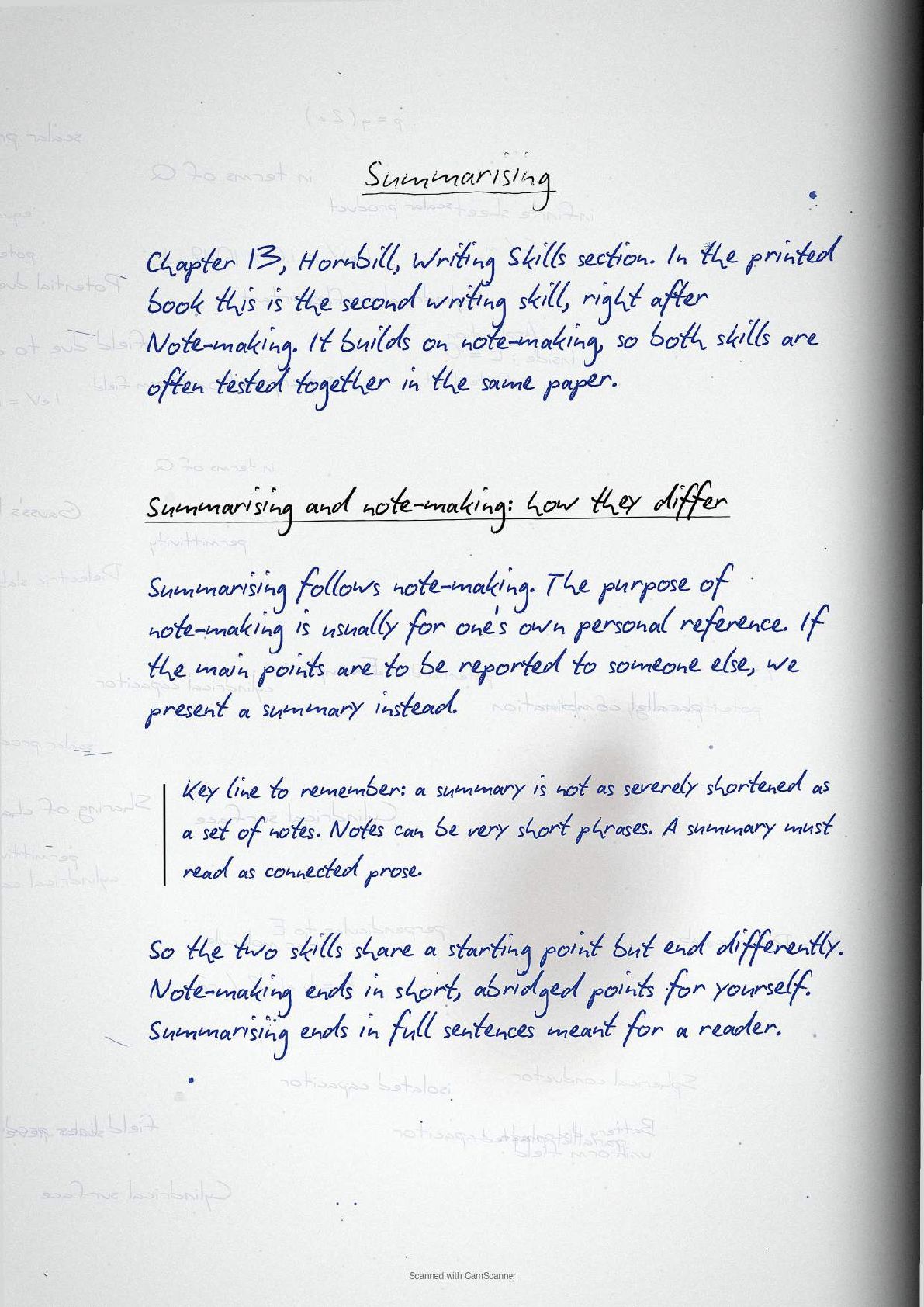 Summarising

Chapter 13, Hornbill, Writing Skills section. In the printed book this is the second writing skill, right after Note-making. It builds on note-making, so both skills are often tested together in the same paper.

Summarising and note-making: how they differ

Summarising follows note-making. The purpose of note-making is usually for one's own personal reference. If the main points are to be reported to someone else, we present a summary instead.

Key line to remember: a summary is not as severely shortened as a set of notes. Notes can be very short phrases. A summary must read as connected prose.

So the two skills share a starting point but end differently. Note-making ends in short, abridged points for yourself. Summarising ends in full sentences meant for a reader.

Scanned with CamScanner